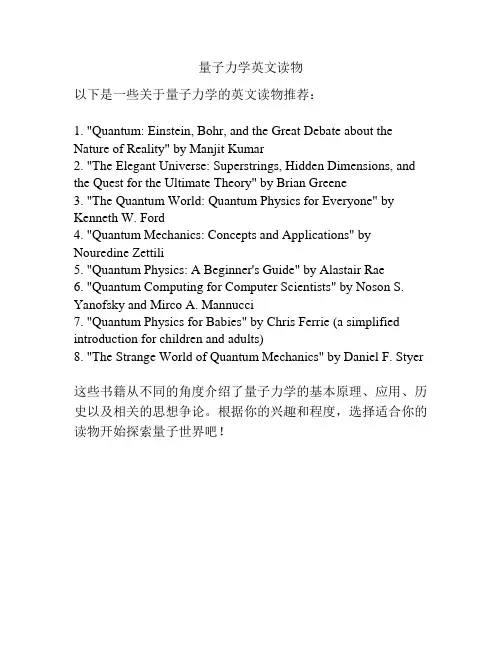 量子力学英文读物

以下是一些关于量子力学的英文读物推荐：

1. "Quantum: Einstein, Bohr, and the Great Debate about the Nature of Reality" by Manjit Kumar
2. "The Elegant Universe: Superstrings, Hidden Dimensions, and the Quest for the Ultimate Theory" by Brian Greene
3. "The Quantum World: Quantum Physics for Everyone" by Kenneth W. Ford
4. "Quantum Mechanics: Concepts and Applications" by Nouredine Zettili
5. "Quantum Physics: A Beginner's Guide" by Alastair Rae
6. "Quantum Computing for Computer Scientists" by Noson S. Yanofsky and Mirco A. Mannucci
7. "Quantum Physics for Babies" by Chris Ferrie (a simplified introduction for children and adults)
8. "The Strange World of Quantum Mechanics" by Daniel F. Styer

这些书籍从不同的角度介绍了量子力学的基本原理、应用、历史以及相关的思想争论。根据你的兴趣和程度，选择适合你的读物开始探索量子世界吧！